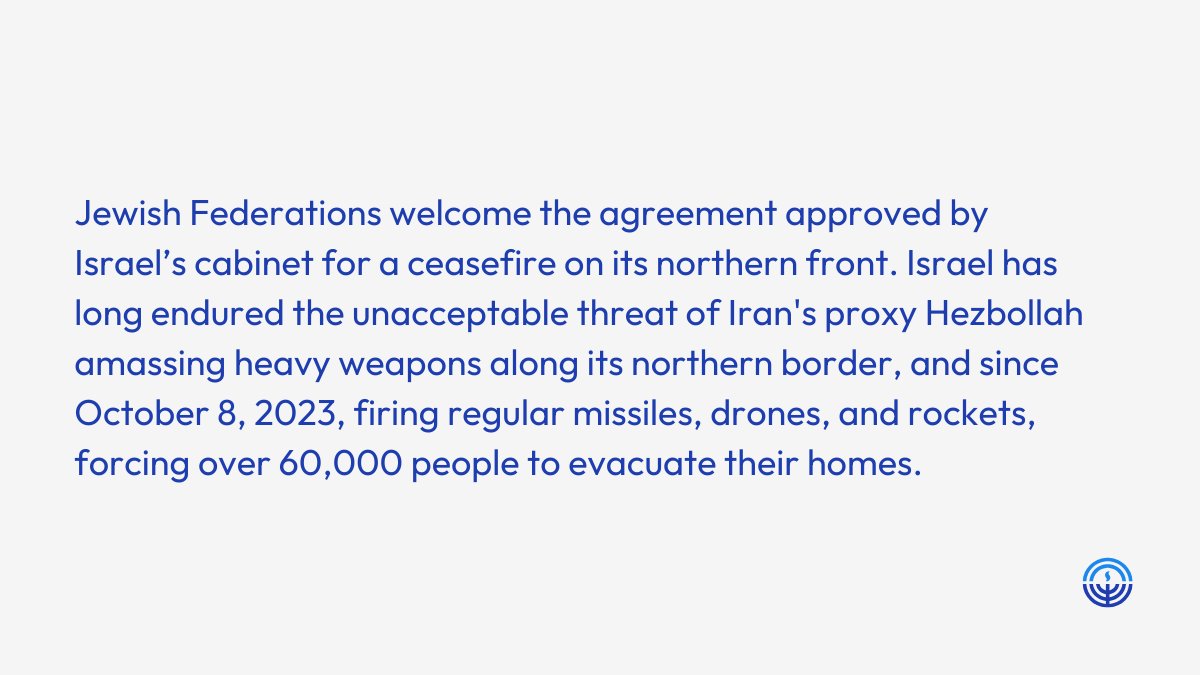 Jewish Federations welcome the agreement approved by Israel’s cabinet for a ceasefire on its northern front. Israel has long endured the unacceptable threat of Iran's proxy Hezbollah amassing heavy weapons along its northern border, and since October 8, 2023, firing regular missiles, drones, and rockets, forcing over 60,000 people to evacuate their homes.